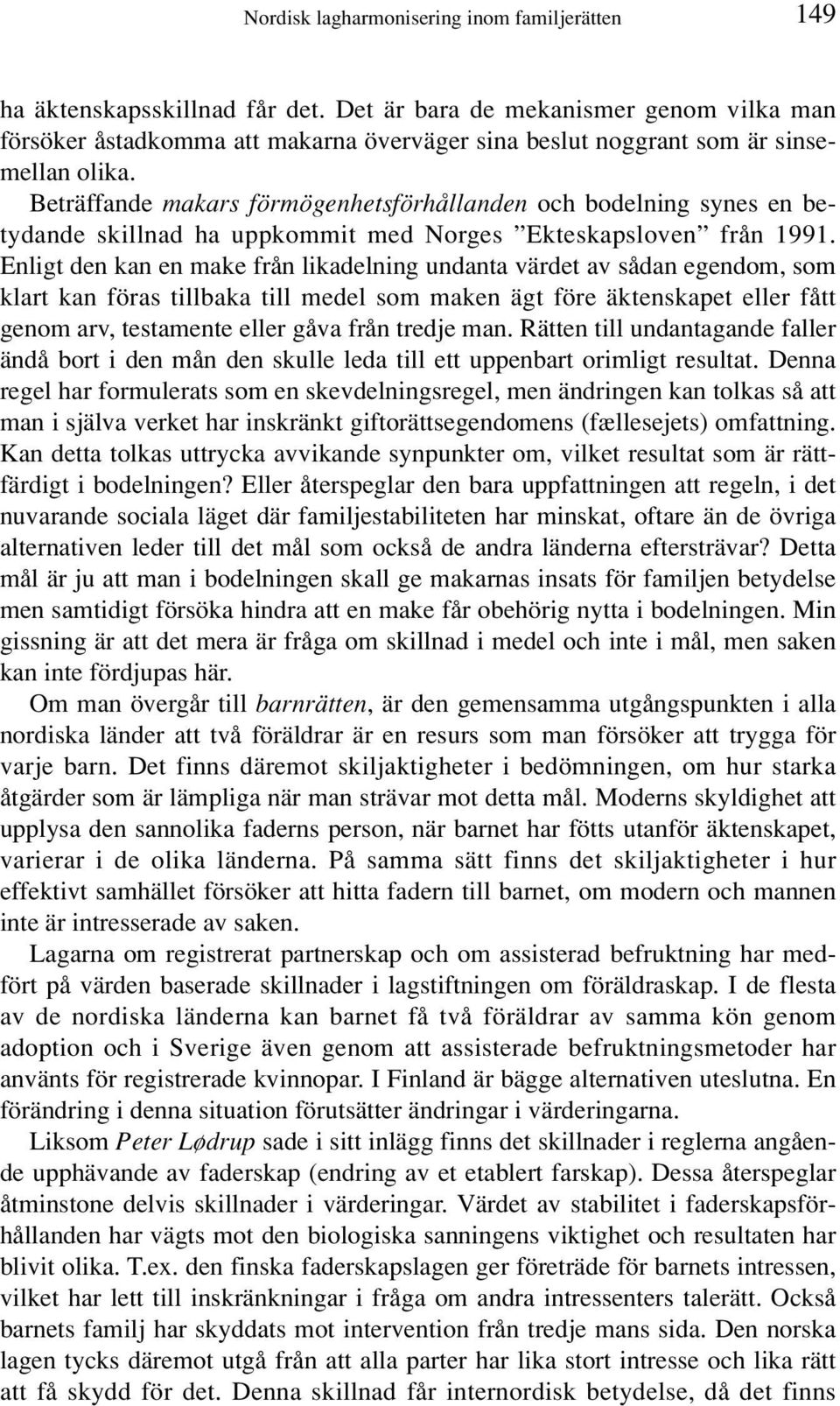 Nordisk lagharmonisering inom familjerätten 149

ha äktenskapsskillnad får det. Det är bara de mekanismer genom vilka man försöker åstadkomma att makarna överväger sina beslut noggrant som är sinsemellan olika.

Beträffande makars förmögenhetsförhållanden och bodelning synes en betydande skillnad ha uppkommit med Norges ”Ekteskapsloven” från 1991. Enligt den kan en make från likadelning undanta värdet av sådan egendom, som klart kan föras tillbaka till medel som maken ägt före äktenskapet eller fått genom arv, testamente eller gåva från tredje man. Rätten till undantagande faller ändå bort i den mån den skulle leda till ett uppenbart orimligt resultat. Denna regel har formulerats som en skevdelningsregel, men ändringen kan tolkas så att man i själva verket har inskränkt giftorättsegendomens (fællesejets) omfattning. Kan detta tolkas uttrycka avvikande synpunkter om, vilket resultat som är rättfärdigt i bodelningen? Eller återspeglar den bara uppfattningen att regeln, i det nuvarande sociala läget där familjestabiliteten har minskat, oftare än de övriga alternativen leder till det mål som också de andra länderna eftersträvar? Detta mål är ju att man i bodelningen skall ge makarnas insats för familjen betydelse men samtidigt försöka hindra att en make får obehörig nytta i bodelningen. Min gissning är att det mera är fråga om skillnad i medel och inte i mål, men saken kan inte fördjupas här.

Om man övergår till barnrätten, är den gemensamma utgångspunkten i alla nordiska länder att två föräldrar är en resurs som man försöker att trygga för varje barn. Det finns däremot skiljaktigheter i bedömningen, om hur starka åtgärder som är lämpliga när man strävar mot detta mål. Moderns skyldighet att upplysa den sannolika faderns person, när barnet har fötts utanför äktenskapet, varierar i de olika länderna. På samma sätt finns det skiljaktigheter i hur effektivt samhället försöker att hitta fadern till barnet, om modern och mannen inte är intresserade av saken.

Lagarna om registrerat partnerskap och om assisterad befruktning har medfört på värden baserade skillnader i lagstiftningen om föräldraskap. I de flesta av de nordiska länderna kan barnet få två föräldrar av samma kön genom adoption och i Sverige även genom att assisterade befruktningsmetoder har använts för registrerade kvinnopar. I Finland är bägge alternativen uteslutna. En förändring i denna situation förutsätter ändringar i värderingarna.

Liksom Peter Lødrup sade i sitt inlägg finns det skillnader i reglerna angående upphävande av faderskap (endring av et etablert farskap). Dessa återspeglar åtminstone delvis skillnader i värderingar. Värdet av stabilitet i faderskapsförhållanden har vägts mot den biologiska sanningens viktighet och resultaten har blivit olika. T.ex. den finska faderskapslagen ger företräde för barnets intressen, vilket har lett till inskränkningar i fråga om andra intressenters talerätt. Också barnets familj har skyddats mot intervention från tredje mans sida. Den norska lagen tycks däremot utgå från att alla parter har lika stort intresse och lika rätt att få skydd för det. Denna skillnad får internordisk betydelse, då det finns